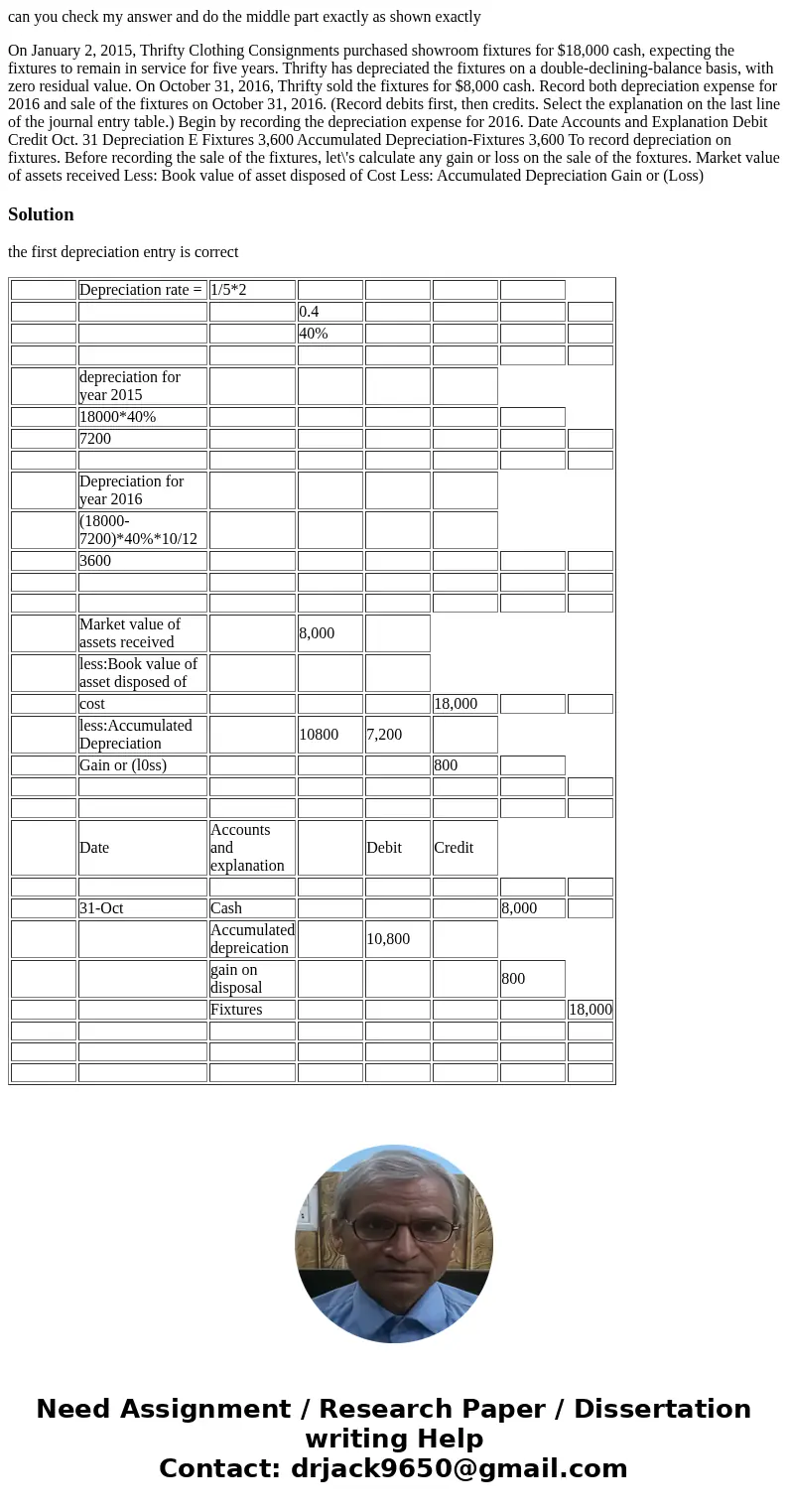 can you check my answer and do the middle part exactly as shown exactly

On January 2, 2015, Thrifty Clothing Consignments purchased showroom fixtures for $18,000 cash, expecting the fixtures to remain in service for five years. Thrifty has depreciated the fixtures on a double-declining-balance basis, with zero residual value. On October 31, 2016, Thrifty sold the fixtures for $8,000 cash. Record both depreciation expense for 2016 and sale of the fixtures on October 31, 2016. (Record debits first, then credits. Select the explanation on the last line of the journal entry table.) Begin by recording the depreciation expense for 2016. Date Accounts and Explanation Debit Credit Oct. 31 Depreciation E Fixtures 3,600 Accumulated Depreciation-Fixtures 3,600 To record depreciation on fixtures. Before recording the sale of the fixtures, let\'s calculate any gain or loss on the sale of the foxtures. Market value of assets received Less: Book value of asset disposed of Cost Less: Accumulated Depreciation Gain or (Loss)

Solution

the first depreciation entry is correct

| | | | | | | | |
|---|---|---|---|---|---|---|---|
| | Depreciation rate = | 1/5*2 | | | | | |
| | | | 0.4 | | | | |
| | | | 40% | | | | |
| | | | | | | | |
| | depreciation for year 2015 | | | | | | |
| | 18000*40% | | | | | | |
| | 7200 | | | | | | |
| | | | | | | | |
| | Depreciation for year 2016 | | | | | | |
| | (18000-7200)*40%*10/12 | | | | | | |
| | 3600 | | | | | | |
| | | | | | | | |
| | | | | | | | |
| | Market value of assets received | | 8,000 | | | | |
| | less:Book value of asset disposed of | | | | | | |
| | cost | | | | 18,000 | | |
| | less:Accumulated Depreciation | | 10800 | 7,200 | | | |
| | Gain or (l0ss) | | | | 800 | | |
| | | | | | | | |
| | | | | | | | |
| | Date | Accounts and explanation | | Debit | Credit | | |
| | | | | | | | |
| | 31-Oct | Cash | | | | 8,000 | |
| | | Accumulated depreication | | 10,800 | | | |
| | | gain on disposal | | | | 800 | |
| | | Fixtures | | | | | 18,000 |
| | | | | | | | |
| | | | | | | | |
| | | | | | | | |

Need Assignment / Research Paper / Dissertation writing Help
Contact: drjack9650@gmail.com